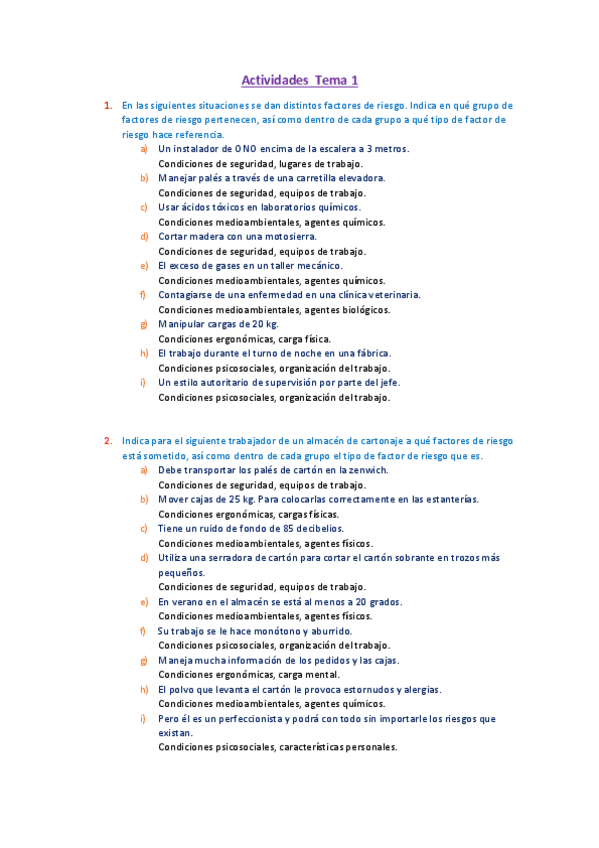 Actividades Tema 1

1. En las siguientes situaciones se dan distintos factores de riesgo. Indica en qué grupo de factores de riesgo pertenecen, así como dentro de cada grupo a qué tipo de factor de riesgo hace referencia.

a) Un instalador de ONO encima de la escalera a 3 metros.
Condiciones de seguridad, lugares de trabajo.

b) Manejar palés a través de una carretilla elevadora.
Condiciones de seguridad, equipos de trabajo.

c) Usar ácidos tóxicos en laboratorios químicos.
Condiciones medioambientales, agentes químicos.

d) Cortar madera con una motosierra.
Condiciones de seguridad, equipos de trabajo.

e) El exceso de gases en un taller mecánico.
Condiciones medioambientales, agentes químicos.

f) Contagiarse de una enfermedad en una clínica veterinaria.
Condiciones medioambientales, agentes biológicos.

g) Manipular cargas de 20 kg.
Condiciones ergonómicas, carga física.

h) El trabajo durante el turno de noche en una fábrica.
Condiciones psicosociales, organización del trabajo.

i) Un estilo autoritario de supervisión por parte del jefe.
Condiciones psicosociales, organización del trabajo.

2. Indica para el siguiente trabajador de un almacén de cartonaje a qué factores de riesgo está sometido, así como dentro de cada grupo el tipo de factor de riesgo que es.

a) Debe transportar los palés de cartón en la zenwich.
Condiciones de seguridad, equipos de trabajo.

b) Mover cajas de 25 kg. Para colocarlas correctamente en las estanterías.
Condiciones ergonómicas, cargas físicas.

c) Tiene un ruido de fondo de 85 decibelios.
Condiciones medioambientales, agentes físicos.

d) Utiliza una serradora de cartón para cortar el cartón sobrante en trozos más pequeños.
Condiciones de seguridad, equipos de trabajo.

e) En verano en el almacén se está al menos a 20 grados.
Condiciones medioambientales, agentes físicos.

f) Su trabajo se le hace monótono y aburrido.
Condiciones psicosociales, organización del trabajo.

g) Maneja mucha información de los pedidos y las cajas.
Condiciones ergonómicas, carga mental.

h) El polvo que levanta el cartón le provoca estornudos y alergias.
Condiciones medioambientales, agentes químicos.

i) Pero él es un perfeccionista y podrá con todo sin importarle los riesgos que existan.
Condiciones psicosociales, características personales.